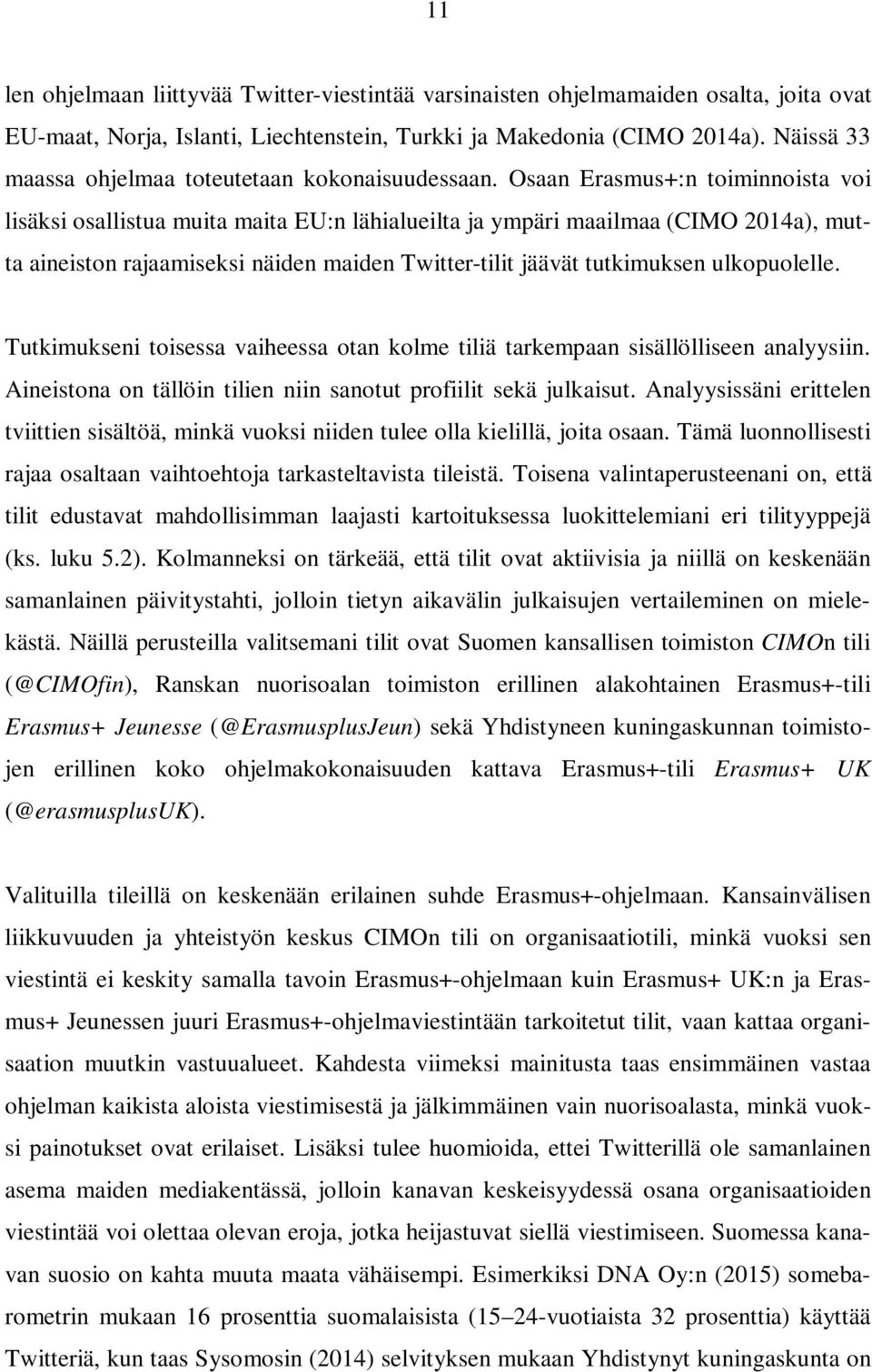 11

len ohjelmaan liittyvää Twitter-viestintää varsinaisten ohjelmamaiden osalta, joita ovat EU-maat, Norja, Islanti, Liechtenstein, Turkki ja Makedonia (CIMO 2014a). Näissä 33 maassa ohjelmaa toteutetaan kokonaisuudessaan. Osaan Erasmus+:n toiminnoista voi lisäksi osallistua muita maita EU:n lähialueilta ja ympäri maailmaa (CIMO 2014a), mutta aineiston rajaamiseksi näiden maiden Twitter-tilit jäävät tutkimuksen ulkopuolelle.

Tutkimukseni toisessa vaiheessa otan kolme tiliä tarkempaan sisällölliseen analyysiin. Aineistona on tällöin tilien niin sanotut profiilit sekä julkaisut. Analyysissäni erittelen tviittien sisältöä, minkä vuoksi niiden tulee olla kielillä, joita osaan. Tämä luonnollisesti rajaa osaltaan vaihtoehtoja tarkasteltavista tileistä. Toisena valintaperusteenani on, että tilit edustavat mahdollisimman laajasti kartoituksessa luokittelemiani eri tilityyppejä (ks. luku 5.2). Kolmanneksi on tärkeää, että tilit ovat aktiivisia ja niillä on keskenään samanlainen päivitystahti, jolloin tietyn aikavälin julkaisujen vertaileminen on mielekästä. Näillä perusteilla valitsemani tilit ovat Suomen kansallisen toimiston CIMOn tili (@CIMOfin), Ranskan nuorisoalan toimiston erillinen alakohtainen Erasmus+-tili Erasmus+ Jeunesse (@ErasmusplusJeun) sekä Yhdistyneen kuningaskunnan toimistojen erillinen koko ohjelmakokonaisuuden kattava Erasmus+-tili Erasmus+ UK (@erasmusplusUK).

Valituilla tileillä on keskenään erilainen suhde Erasmus+-ohjelmaan. Kansainvälisen liikkuvuuden ja yhteistyön keskus CIMOn tili on organisaatiotili, minkä vuoksi sen viestintä ei keskity samalla tavoin Erasmus+-ohjelmaan kuin Erasmus+ UK:n ja Erasmus+ Jeunessen juuri Erasmus+-ohjelmaviestintään tarkoitetut tilit, vaan kattaa organisaation muutkin vastuualueet. Kahdesta viimeksi mainitusta taas ensimmäinen vastaa ohjelman kaikista aloista viestimisestä ja jälkimmäinen vain nuorisoalasta, minkä vuoksi painotukset ovat erilaiset. Lisäksi tulee huomioida, ettei Twitterillä ole samanlainen asema maiden mediakentässä, jolloin kanavan keskeisyydessä osana organisaatioiden viestintää voi olettaa olevan eroja, jotka heijastuvat siellä viestimiseen. Suomessa kanavan suosio on kahta muuta maata vähäisempi. Esimerkiksi DNA Oy:n (2015) somebarometrin mukaan 16 prosenttia suomalaisista (15–24-vuotiaista 32 prosenttia) käyttää Twitteriä, kun taas Sysomosin (2014) selvityksen mukaan Yhdistynyt kuningaskunta on